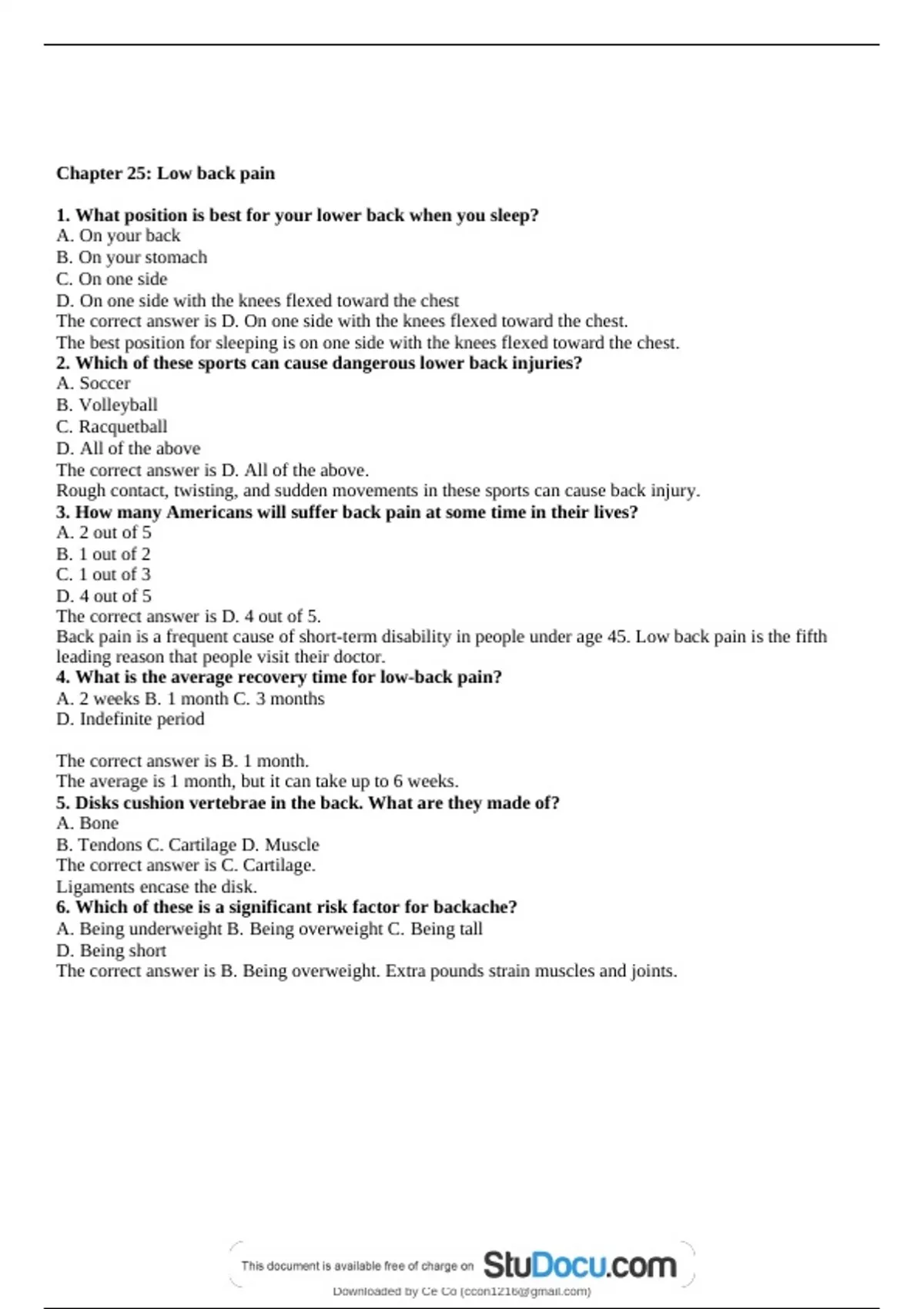 Chapter 25: Low back pain

1. What position is best for your lower back when you sleep?
A. On your back
B. On your stomach
C. On one side
D. On one side with the knees flexed toward the chest
The correct answer is D. On one side with the knees flexed toward the chest.
The best position for sleeping is on one side with the knees flexed toward the chest.
2. Which of these sports can cause dangerous lower back injuries?
A. Soccer
B. Volleyball
C. Racquetball
D. All of the above
The correct answer is D. All of the above.
Rough contact, twisting, and sudden movements in these sports can cause back injury.
3. How many Americans will suffer back pain at some time in their lives?
A. 2 out of 5
B. 1 out of 2
C. 1 out of 3
D. 4 out of 5
The correct answer is D. 4 out of 5.
Back pain is a frequent cause of short-term disability in people under age 45. Low back pain is the fifth leading reason that people visit their doctor.
4. What is the average recovery time for low-back pain?
A. 2 weeks B. 1 month C. 3 months
D. Indefinite period

The correct answer is B. 1 month.
The average is 1 month, but it can take up to 6 weeks.
5. Disks cushion vertebrae in the back. What are they made of?
A. Bone
B. Tendons C. Cartilage D. Muscle
The correct answer is C. Cartilage.
Ligaments encase the disk.
6. Which of these is a significant risk factor for backache?
A. Being underweight B. Being overweight C. Being tall
D. Being short
The correct answer is B. Being overweight. Extra pounds strain muscles and joints.

This document is available free of charge on StuDocu.com
Downloaded by Ce Co (ccon1216@gmail.com)